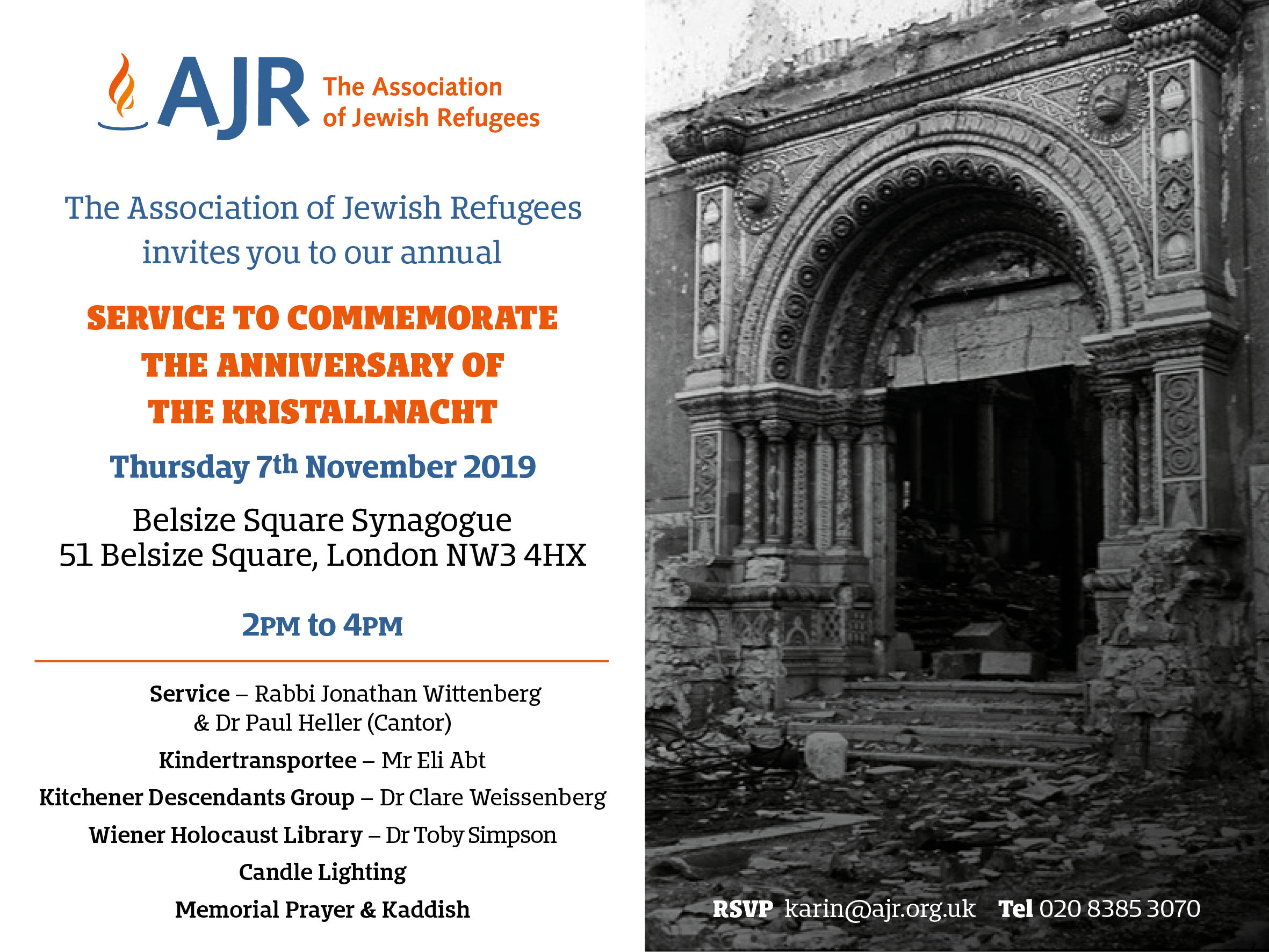 AJR The Association of Jewish Refugees

The Association of Jewish Refugees invites you to our annual

SERVICE TO COMMEMORATE THE ANNIVERSARY OF THE KRISTALLNACHT

Thursday 7th November 2019

Belsize Square Synagogue
51 Belsize Square, London NW3 4HX

2PM to 4PM

Service – Rabbi Jonathan Wittenberg & Dr Paul Heller (Cantor)

Kindertransportee – Mr Eli Abt

Kitchener Descendants Group – Dr Clare Weissenberg

Wiener Holocaust Library – Dr Toby Simpson

Candle Lighting

Memorial Prayer & Kaddish

RSVP karin@ajr.org.uk Tel 020 8385 3070